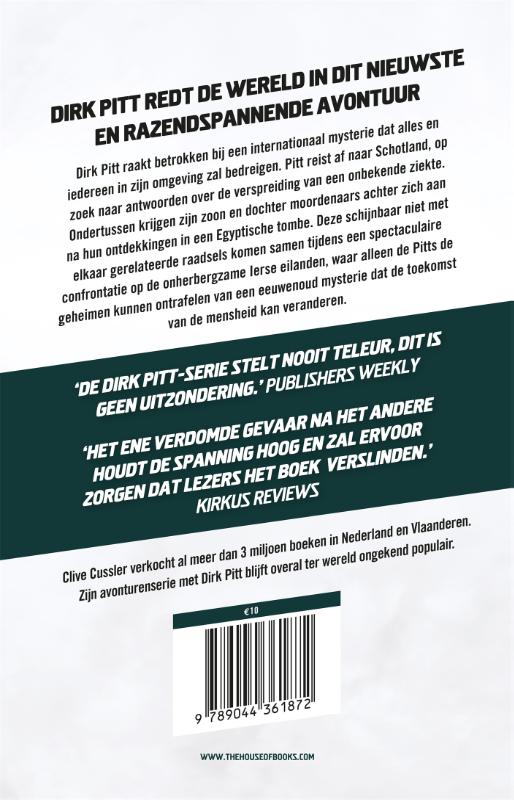 DIRK PITT REDT DE WERELD IN DIT NIEUWSTE EN RAZENDSPANNENDE AVONTUUR

Dirk Pitt raakt betrokken bij een internationaal mysterie dat alles en iedereen in zijn omgeving zal bedreigen. Pitt reist af naar Schotland, op zoek naar antwoorden over de verspreiding van een onbekende ziekte. Ondertussen krijgen zijn zoon en dochter moordenaars achter zich aan na hun ontdekkingen in een Egyptische tombe. Deze schijnbaar niet met elkaar gerelateerde raadsels komen samen tijdens een spectaculaire confrontatie op de onherbergzame Ierse eilanden, waar alleen de Pitts de geheimen kunnen ontrafelen van een eeuwenoud mysterie dat de toekomst van de mensheid kan veranderen.

'DE DIRK PITT-SERIE STELT NOOIT TELEUR, DIT IS GEEN UITZONDERING.' PUBLISHERS WEEKLY

'HET ENE VERDOMDE GEVAAR NA HET ANDERE HOUDT DE SPANNING HOOG EN ZAL ERVOOR ZORGEN DAT LEZERS HET BOEK VERSLINDEN.' KIRKUS REVIEWS

Clive Cussler verkocht al meer dan 3 miljoen boeken in Nederland en Vlaanderen. Zijn avonturenserie met Dirk Pitt blijft overal ter wereld ongekend populair.

€10

9 789044 361872

WWW.THEHOUSEOFBOOKS.COM